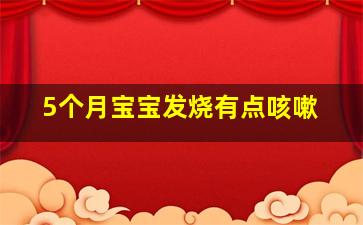 5个月宝宝发烧有点咳嗽